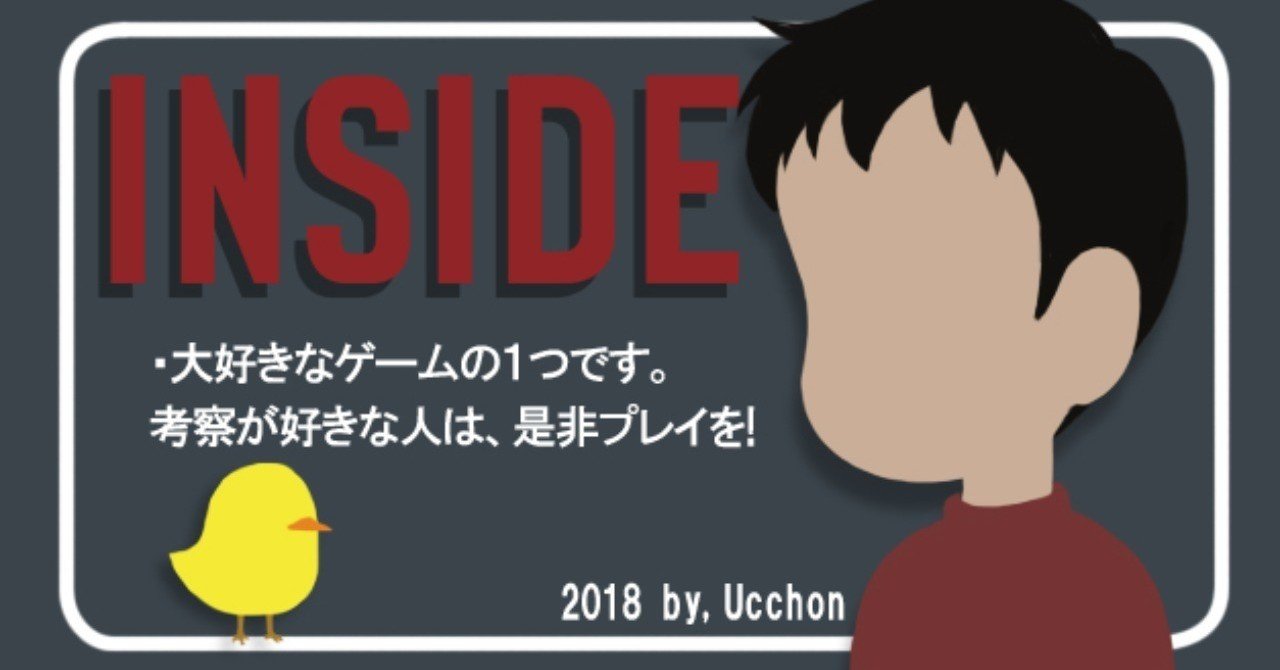 INSIDE

・大好きなゲームの1つです。
考察が好きな人は、是非プレイを!

2018 by, Ucchon